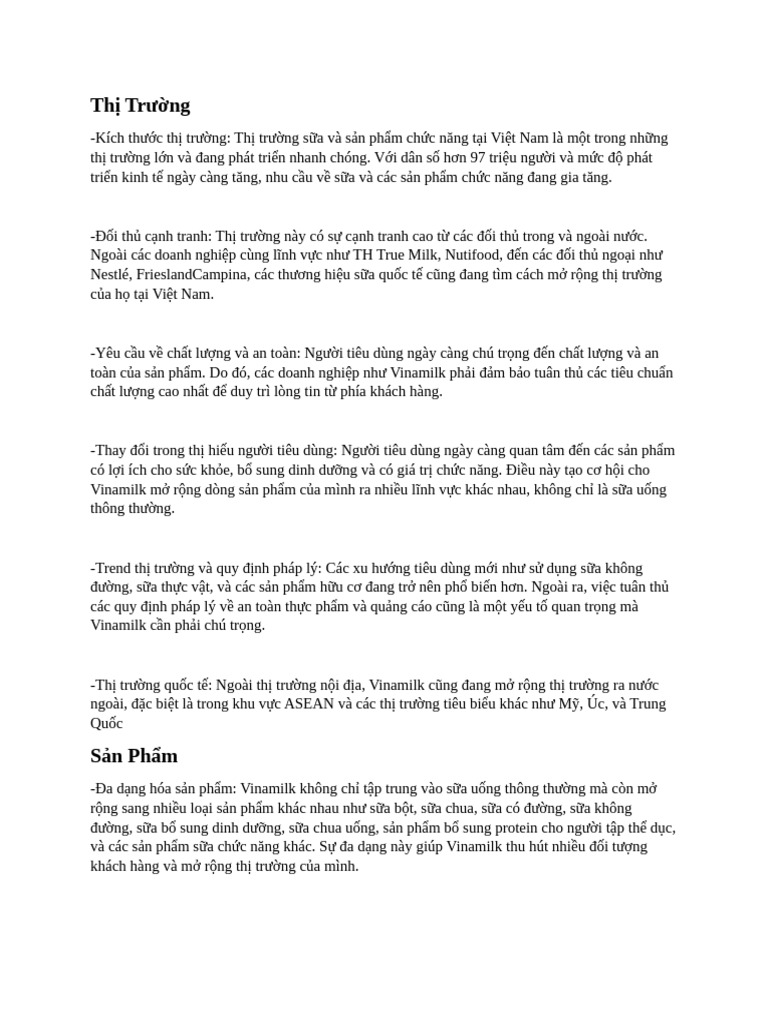 Thị Trường

-Kích thước thị trường: Thị trường sữa và sản phẩm chức năng tại Việt Nam là một trong những thị trường lớn và đang phát triển nhanh chóng. Với dân số hơn 97 triệu người và mức độ phát triển kinh tế ngày càng tăng, nhu cầu về sữa và các sản phẩm chức năng đang gia tăng.

-Đối thủ cạnh tranh: Thị trường này có sự cạnh tranh cao từ các đối thủ trong và ngoài nước. Ngoài các doanh nghiệp cùng lĩnh vực như TH True Milk, Nutifood, đến các đối thủ ngoại như Nestlé, FrieslandCampina, các thương hiệu sữa quốc tế cũng đang tìm cách mở rộng thị trường của họ tại Việt Nam.

-Yêu cầu về chất lượng và an toàn: Người tiêu dùng ngày càng chú trọng đến chất lượng và an toàn của sản phẩm. Do đó, các doanh nghiệp như Vinamilk phải đảm bảo tuân thủ các tiêu chuẩn chất lượng cao nhất để duy trì lòng tin từ phía khách hàng.

-Thay đổi trong thị hiếu người tiêu dùng: Người tiêu dùng ngày càng quan tâm đến các sản phẩm có lợi ích cho sức khỏe, bổ sung dinh dưỡng và có giá trị chức năng. Điều này tạo cơ hội cho Vinamilk mở rộng dòng sản phẩm của mình ra nhiều lĩnh vực khác nhau, không chỉ là sữa uống thông thường.

-Trend thị trường và quy định pháp lý: Các xu hướng tiêu dùng mới như sử dụng sữa không đường, sữa thực vật, và các sản phẩm hữu cơ đang trở nên phổ biến hơn. Ngoài ra, việc tuân thủ các quy định pháp lý về an toàn thực phẩm và quảng cáo cũng là một yếu tố quan trọng mà Vinamilk cần phải chú trọng.

-Thị trường quốc tế: Ngoài thị trường nội địa, Vinamilk cũng đang mở rộng thị trường ra nước ngoài, đặc biệt là trong khu vực ASEAN và các thị trường tiêu biểu khác như Mỹ, Úc, và Trung Quốc

Sản Phẩm

-Đa dạng hóa sản phẩm: Vinamilk không chỉ tập trung vào sữa uống thông thường mà còn mở rộng sang nhiều loại sản phẩm khác nhau như sữa bột, sữa chua, sữa có đường, sữa không đường, sữa bổ sung dinh dưỡng, sữa chua uống, sản phẩm bổ sung protein cho người tập thể dục, và các sản phẩm sữa chức năng khác. Sự đa dạng này giúp Vinamilk thu hút nhiều đối tượng khách hàng và mở rộng thị trường của mình.